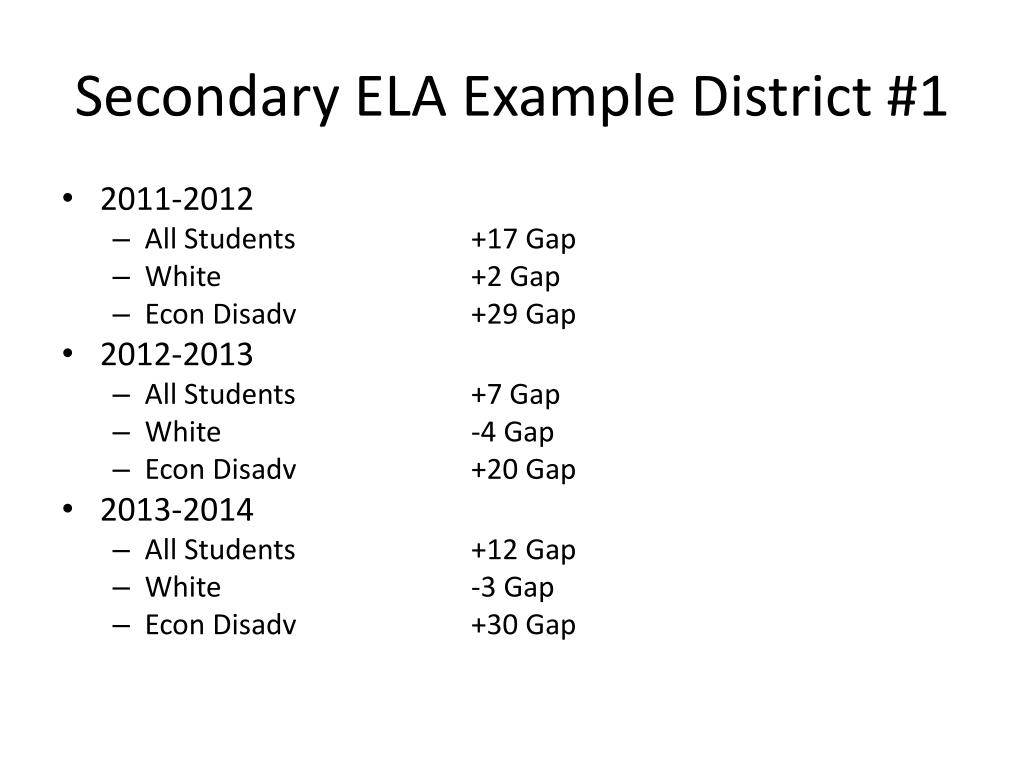 Secondary ELA Example District #1

• 2011-2012
– All Students +17 Gap
– White +2 Gap
– Econ Disadv +29 Gap
• 2012-2013
– All Students +7 Gap
– White -4 Gap
– Econ Disadv +20 Gap
• 2013-2014
– All Students +12 Gap
– White -3 Gap
– Econ Disadv +30 Gap